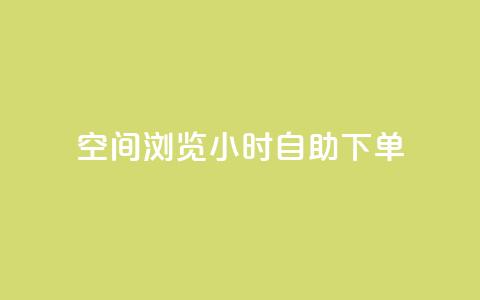 空间浏览小时自助下单